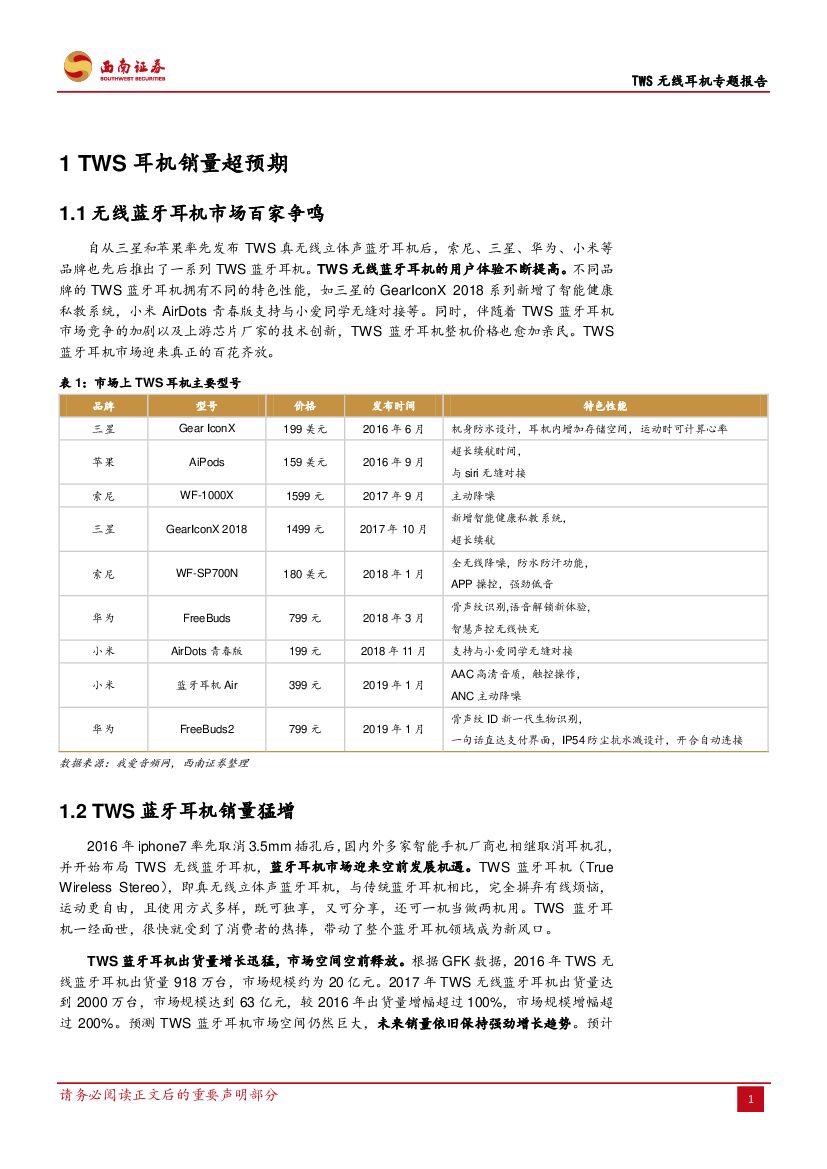 西南证券
SOUTHWEST SECURITIES

TWS 无线耳机专题报告

1 TWS 耳机销量超预期

1.1 无线蓝牙耳机市场百家争鸣

自从三星和苹果率先发布 TWS 真无线立体声蓝牙耳机后，索尼、三星、华为、小米等品牌也先后推出了一系列 TWS 蓝牙耳机。TWS 无线蓝牙耳机的用户体验不断提高。不同品牌的 TWS 蓝牙耳机拥有不同的特色性能，如三星的 GearIconX 2018 系列新增了智能健康私教系统，小米 AirDots 青春版支持与小爱同学无缝对接等。同时，伴随着 TWS 蓝牙耳机市场竞争的加剧以及上游芯片厂家的技术创新，TWS 蓝牙耳机整机价格也愈加亲民。TWS 蓝牙耳机市场迎来真正的百花齐放。

表 1：市场上 TWS 耳机主要型号

| 品牌 | 型号 | 价格 | 发布时间 | 特色性能 |
|---|---|---|---|---|
| 三星 | Gear IconX | 199 美元 | 2016 年 6 月 | 机身防水设计，耳机内增加存储空间，运动时可计算心率 |
| 苹果 | AiPods | 159 美元 | 2016 年 9 月 | 超长续航时间，与 siri 无缝对接 |
| 索尼 | WF-1000X | 1599 元 | 2017 年 9 月 | 主动降噪 |
| 三星 | GearIconX 2018 | 1499 元 | 2017 年 10 月 | 新增智能健康私教系统，超长续航 |
| 索尼 | WF-SP700N | 180 美元 | 2018 年 1 月 | 全无线降噪，防水防汗功能，APP 操控，强劲低音 |
| 华为 | FreeBuds | 799 元 | 2018 年 3 月 | 骨声纹识别,语音解锁新体验，智慧声控无线快充 |
| 小米 | AirDots 青春版 | 199 元 | 2018 年 11 月 | 支持与小爱同学无缝对接 |
| 小米 | 蓝牙耳机 Air | 399 元 | 2019 年 1 月 | AAC 高清音质，触控操作，ANC 主动降噪 |
| 华为 | FreeBuds2 | 799 元 | 2019 年 1 月 | 骨声纹 ID 新一代生物识别，一句话直达支付界面，IP54 防尘抗水溅设计，开合自动连接 |

数据来源：我爱音频网，西南证券整理

1.2 TWS 蓝牙耳机销量猛增

2016 年 iphone7 率先取消 3.5mm 插孔后，国内外多家智能手机厂商也相继取消耳机孔，并开始布局 TWS 无线蓝牙耳机，蓝牙耳机市场迎来空前发展机遇。TWS 蓝牙耳机（True Wireless Stereo），即真无线立体声蓝牙耳机，与传统蓝牙耳机相比，完全摒弃有线烦恼，运动更自由，且使用方式多样，既可独享，又可分享，还可一机当做两机用。TWS 蓝牙耳机一经面世，很快就受到了消费者的热捧，带动了整个蓝牙耳机领域成为新风口。

TWS 蓝牙耳机出货量增长迅猛，市场空间空前释放。根据 GFK 数据，2016 年 TWS 无线蓝牙耳机出货量 918 万台，市场规模约为 20 亿元。2017 年 TWS 无线蓝牙耳机出货量达到 2000 万台，市场规模达到 63 亿元，较 2016 年出货量增幅超过 100%，市场规模增幅超过 200%。预测 TWS 蓝牙耳机市场空间仍然巨大，未来销量依旧保持强劲增长趋势。预计

请务必阅读正文后的重要声明部分

1